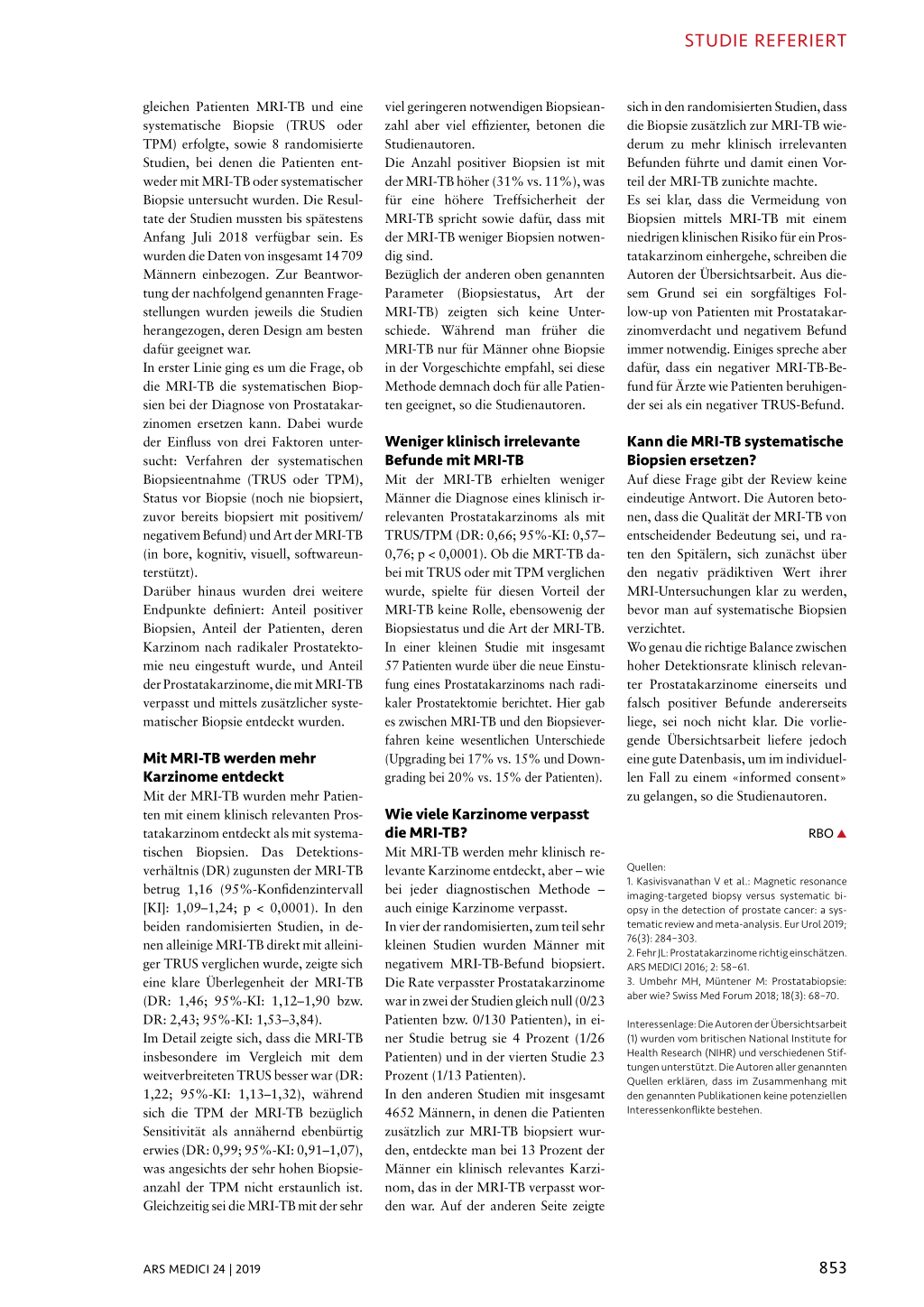 STUDIE REFERIERT

gleichen Patienten MRI-TB und eine systematische Biopsie (TRUS oder TPM) erfolgte, sowie 8 randomisierte Studien, bei denen die Patienten entweder mit MRI-TB oder systematischer Biopsie untersucht wurden. Die Resultate der Studien mussten bis spätestens Anfang Juli 2018 verfügbar sein. Es wurden die Daten von insgesamt 14 709 Männern einbezogen. Zur Beantwortung der nachfolgend genannten Fragestellungen wurden jeweils die Studien herangezogen, deren Design am besten dafür geeignet war.
In erster Linie ging es um die Frage, ob die MRI-TB die systematischen Biopsien bei der Diagnose von Prostatakarzinomen ersetzen kann. Dabei wurde der Einfluss von drei Faktoren untersucht: Verfahren der systematischen Biopsieentnahme (TRUS oder TPM), Status vor Biopsie (noch nie biopsiert, zuvor bereits biopsiert mit positivem/negativem Befund) und Art der MRI-TB (in bore, kognitiv, visuell, softwareunterstützt).
Darüber hinaus wurden drei weitere Endpunkte definiert: Anteil positiver Biopsien, Anteil der Patienten, deren Karzinom nach radikaler Prostatektomie neu eingestuft wurde, und Anteil der Prostatakarzinome, die mit MRI-TB verpasst und mittels zusätzlicher systematischer Biopsie entdeckt wurden.

Mit MRI-TB werden mehr Karzinome entdeckt
Mit der MRI-TB wurden mehr Patienten mit einem klinisch relevanten Prostatakarzinom entdeckt als mit systematischen Biopsien. Das Detektionsverhältnis (DR) zugunsten der MRI-TB betrug 1,16 (95%-Konfidenzintervall [KI]: 1,09–1,24; p < 0,0001). In den beiden randomisierten Studien, in denen alleinige MRI-TB direkt mit alleiniger TRUS verglichen wurde, zeigte sich eine klare Überlegenheit der MRI-TB (DR: 1,46; 95%-KI: 1,12–1,90 bzw. DR: 2,43; 95%-KI: 1,53–3,84).
Im Detail zeigte sich, dass die MRI-TB insbesondere im Vergleich mit dem weitverbreiteten TRUS besser war (DR: 1,22; 95%-KI: 1,13–1,32), während sich die TPM der MRI-TB bezüglich Sensitivität als annähernd ebenbürtig erwies (DR: 0,99; 95%-KI: 0,91–1,07), was angesichts der sehr hohen Biopsieanzahl der TPM nicht erstaunlich ist. Gleichzeitig sei die MRI-TB mit der sehr

viel geringeren notwendigen Biopsieanzahl aber viel effizienter, betonen die Studienautoren.
Die Anzahl positiver Biopsien ist mit der MRI-TB höher (31% vs. 11%), was für eine höhere Treffsicherheit der MRI-TB spricht sowie dafür, dass mit der MRI-TB weniger Biopsien notwendig sind.
Bezüglich der anderen oben genannten Parameter (Biopsiestatus, Art der MRI-TB) zeigten sich keine Unterschiede. Während man früher die MRI-TB nur für Männer ohne Biopsie in der Vorgeschichte empfahl, sei diese Methode demnach doch für alle Patienten geeignet, so die Studienautoren.

Weniger klinisch irrelevante Befunde mit MRI-TB
Mit der MRI-TB erhielten weniger Männer die Diagnose eines klinisch irrelevanten Prostatakarzinoms als mit TRUS/TPM (DR: 0,66; 95%-KI: 0,57–0,76; p < 0,0001). Ob die MRT-TB dabei mit TRUS oder mit TPM verglichen wurde, spielte für diesen Vorteil der MRI-TB keine Rolle, ebensowenig der Biopsiestatus und die Art der MRI-TB.
In einer kleinen Studie mit insgesamt 57 Patienten wurde über die neue Einstufung eines Prostatakarzinoms nach radikaler Prostatektomie berichtet. Hier gab es zwischen MRI-TB und den Biopsieverfahren keine wesentlichen Unterschiede (Upgrading bei 17% vs. 15% und Downgrading bei 20% vs. 15% der Patienten).

Wie viele Karzinome verpasst die MRI-TB?
Mit MRI-TB werden mehr klinisch relevante Karzinome entdeckt, aber – wie bei jeder diagnostischen Methode – auch einige Karzinome verpasst.
In vier der randomisierten, zum teil sehr kleinen Studien wurden Männer mit negativem MRI-TB-Befund biopsiert. Die Rate verpasster Prostatakarzinome war in zwei der Studien gleich null (0/23 Patienten bzw. 0/130 Patienten), in einer Studie betrug sie 4 Prozent (1/26 Patienten) und in der vierten Studie 23 Prozent (1/13 Patienten).
In den anderen Studien mit insgesamt 4652 Männern, in denen die Patienten zusätzlich zur MRI-TB biopsiert wurden, entdeckte man bei 13 Prozent der Männer ein klinisch relevantes Karzinom, das in der MRI-TB verpasst worden war. Auf der anderen Seite zeigte

sich in den randomisierten Studien, dass die Biopsie zusätzlich zur MRI-TB wiederum zu mehr klinisch irrelevanten Befunden führte und damit einen Vorteil der MRI-TB zunichte machte.
Es sei klar, dass die Vermeidung von Biopsien mittels MRI-TB mit einem niedrigen klinischen Risiko für ein Prostatakarzinom einhergehe, schreiben die Autoren der Übersichtsarbeit. Aus diesem Grund sei ein sorgfältiges Follow-up von Patienten mit Prostatakarzinomverdacht und negativem Befund immer notwendig. Einiges spreche aber dafür, dass ein negativer MRI-TB-Befund für Ärzte wie Patienten beruhigender sei als ein negativer TRUS-Befund.

Kann die MRI-TB systematische Biopsien ersetzen?
Auf diese Frage gibt der Review keine eindeutige Antwort. Die Autoren betonen, dass die Qualität der MRI-TB von entscheidender Bedeutung sei, und raten den Spitälern, sich zunächst über den negativ prädiktiven Wert ihrer MRI-Untersuchungen klar zu werden, bevor man auf systematische Biopsien verzichtet.
Wo genau die richtige Balance zwischen hoher Detektionsrate klinisch relevanter Prostatakarzinome einerseits und falsch positiver Befunde andererseits liege, sei noch nicht klar. Die vorliegende Übersichtsarbeit liefere jedoch eine gute Datenbasis, um im individuellen Fall zu einem «informed consent» zu gelangen, so die Studienautoren.

RBO ▲

Quellen:
1. Kasivisvanathan V et al.: Magnetic resonance imaging-targeted biopsy versus systematic biopsy in the detection of prostate cancer: a systematic review and meta-analysis. Eur Urol 2019; 76(3): 284–303.
2. Fehr JL: Prostatakarzinome richtig einschätzen. ARS MEDICI 2016; 2: 58–61.
3. Umbehr MH, Müntener M: Prostatabiopsie: aber wie? Swiss Med Forum 2018; 18(3): 68–70.

Interessenlage: Die Autoren der Übersichtsarbeit (1) wurden vom britischen National Institute for Health Research (NIHR) und verschiedenen Stiftungen unterstützt. Die Autoren aller genannten Quellen erklären, dass im Zusammenhang mit den genannten Publikationen keine potenziellen Interessenkonflikte bestehen.

ARS MEDICI 24 | 2019

853